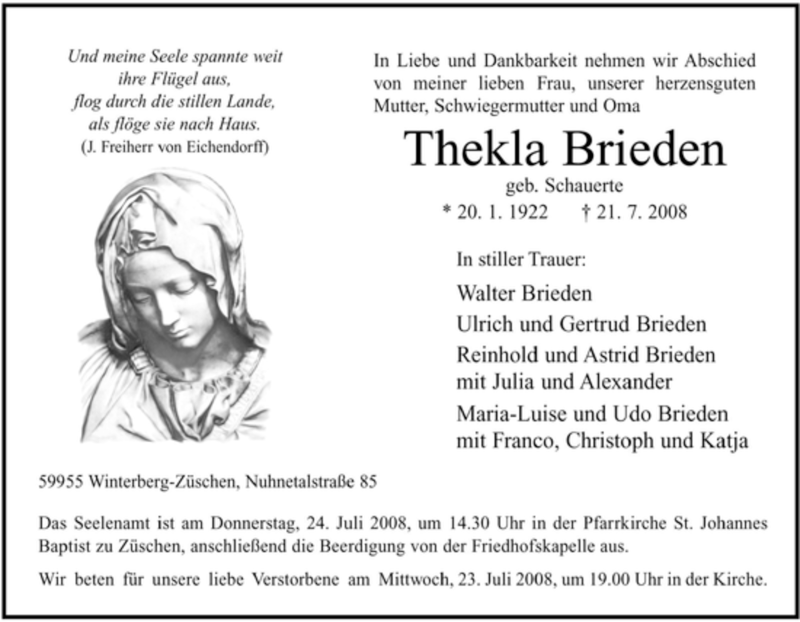 Und meine Seele spannte weit
ihre Flügel aus,
flog durch die stillen Lande,
als flöge sie nach Haus.
(J. Freiherr von Eichendorff)

In Liebe und Dankbarkeit nehmen wir Abschied von meiner lieben Frau, unserer herzensguten Mutter, Schwiegermutter und Oma

Thekla Brieden

geb. Schauerte

* 20. 1. 1922 † 21. 7. 2008

In stiller Trauer:

Walter Brieden
Ulrich und Gertrud Brieden
Reinhold und Astrid Brieden
mit Julia und Alexander
Maria-Luise und Udo Brieden
mit Franco, Christoph und Katja

59955 Winterberg-Züschen, Nuhnetalstraße 85

Das Seelenamt ist am Donnerstag, 24. Juli 2008, um 14.30 Uhr in der Pfarrkirche St. Johannes Baptist zu Züschen, anschließend die Beerdigung von der Friedhofskapelle aus.

Wir beten für unsere liebe Verstorbene am Mittwoch, 23. Juli 2008, um 19.00 Uhr in der Kirche.